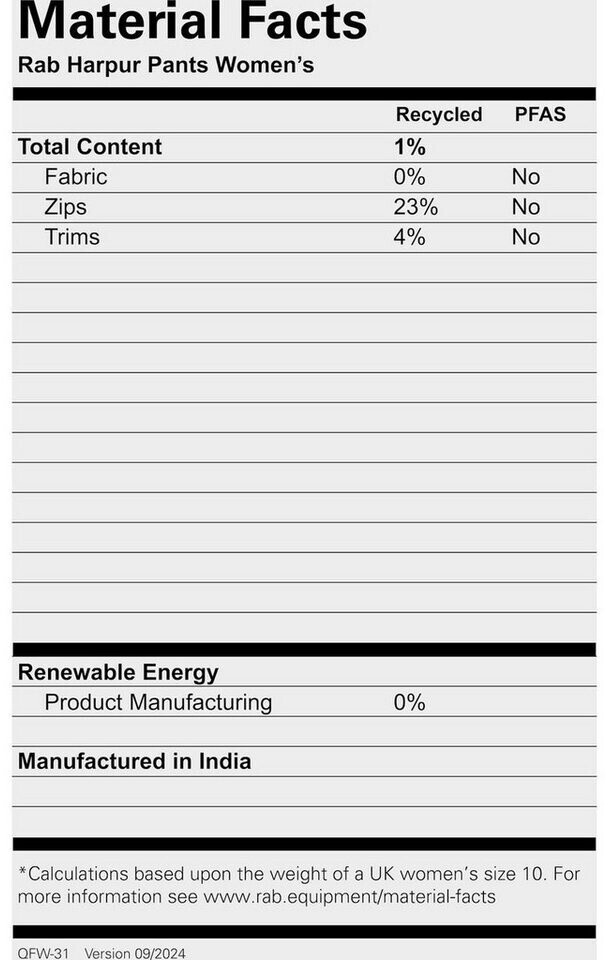 Material Facts

Rab Harpur Pants Women's

| | Recycled | PFAS |
|---|---|---|
| Total Content | 1% | |
| Fabric | 0% | No |
| Zips | 23% | No |
| Trims | 4% | No |

Renewable Energy

Product Manufacturing 0%

Manufactured in India

*Calculations based upon the weight of a UK women's size 10. For more information see www.rab.equipment/material-facts

QFW-31 Version 09/2024